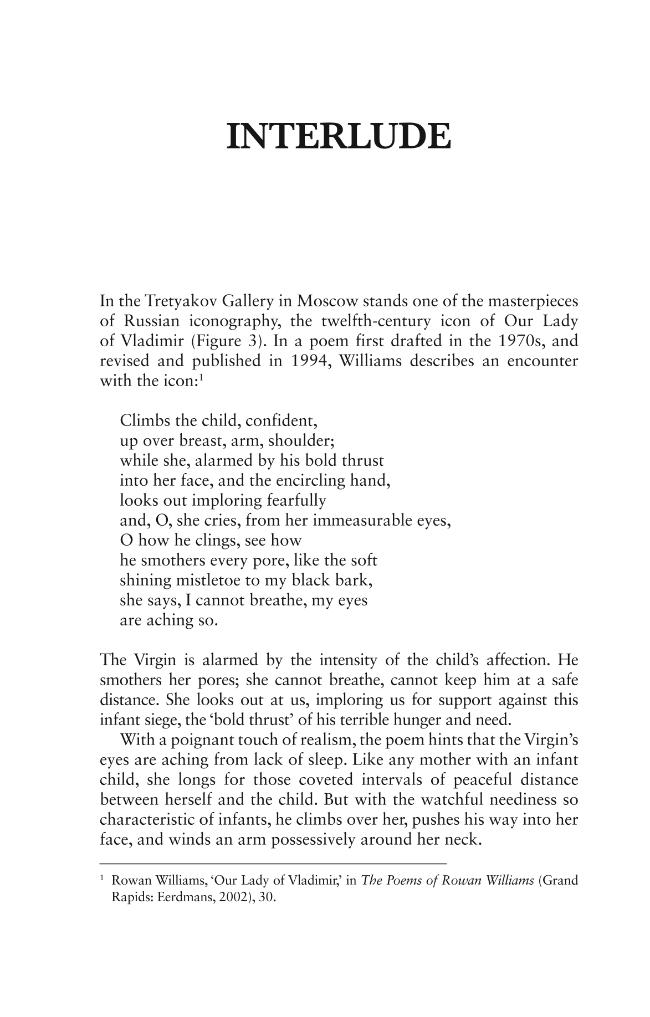 INTERLUDE

In the Tretyakov Gallery in Moscow stands one of the masterpieces of Russian iconography, the twelfth-century icon of Our Lady of Vladimir (Figure 3). In a poem first drafted in the 1970s, and revised and published in 1994, Williams describes an encounter with the icon:$^1$

Climbs the child, confident,
up over breast, arm, shoulder;
while she, alarmed by his bold thrust
into her face, and the encircling hand,
looks out imploring fearfully
and, O, she cries, from her immeasurable eyes,
O how he clings, see how
he smothers every pore, like the soft
shining mistletoe to my black bark,
she says, I cannot breathe, my eyes
are aching so.

The Virgin is alarmed by the intensity of the child's affection. He smothers her pores; she cannot breathe, cannot keep him at a safe distance. She looks out at us, imploring us for support against this infant siege, the 'bold thrust' of his terrible hunger and need.

With a poignant touch of realism, the poem hints that the Virgin's eyes are aching from lack of sleep. Like any mother with an infant child, she longs for those coveted intervals of peaceful distance between herself and the child. But with the watchful neediness so characteristic of infants, he climbs over her, pushes his way into her face, and winds an arm possessively around her neck.

$^1$ Rowan Williams, 'Our Lady of Vladimir,' in The Poems of Rowan Williams (Grand Rapids: Eerdmans, 2002), 30.